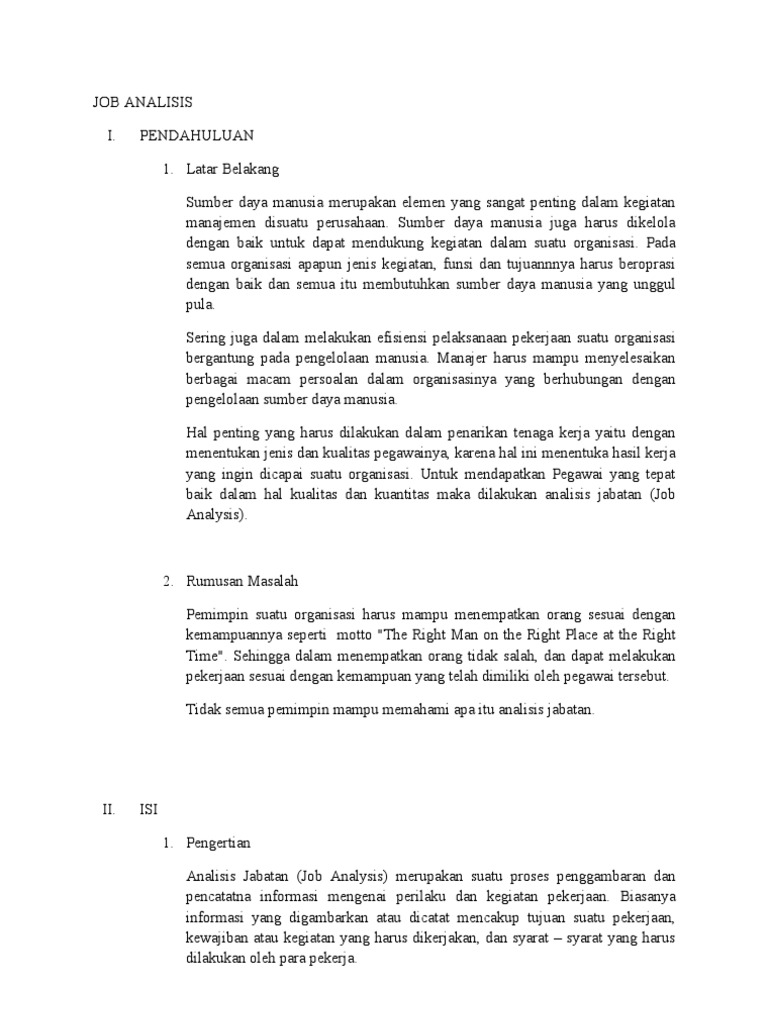 JOB ANALISIS

I. PENDAHULUAN

1. Latar Belakang

Sumber daya manusia merupakan elemen yang sangat penting dalam kegiatan manajemen disuatu perusahaan. Sumber daya manusia juga harus dikelola dengan baik untuk dapat mendukung kegiatan dalam suatu organisasi. Pada semua organisasi apapun jenis kegiatan, funsi dan tujuannnya harus beroprasi dengan baik dan semua itu membutuhkan sumber daya manusia yang unggul pula.

Sering juga dalam melakukan efisiensi pelaksanaan pekerjaan suatu organisasi bergantung pada pengelolaan manusia. Manajer harus mampu menyelesaikan berbagai macam persoalan dalam organisasinya yang berhubungan dengan pengelolaan sumber daya manusia.

Hal penting yang harus dilakukan dalam penarikan tenaga kerja yaitu dengan menentukan jenis dan kualitas pegawainya, karena hal ini menentuka hasil kerja yang ingin dicapai suatu organisasi. Untuk mendapatkan Pegawai yang tepat baik dalam hal kualitas dan kuantitas maka dilakukan analisis jabatan (Job Analysis).

2. Rumusan Masalah

Pemimpin suatu organisasi harus mampu menempatkan orang sesuai dengan kemampuannya seperti motto "The Right Man on the Right Place at the Right Time". Sehingga dalam menempatkan orang tidak salah, dan dapat melakukan pekerjaan sesuai dengan kemampuan yang telah dimiliki oleh pegawai tersebut.

Tidak semua pemimpin mampu memahami apa itu analisis jabatan.

II. ISI

1. Pengertian

Analisis Jabatan (Job Analysis) merupakan suatu proses penggambaran dan pencatatna informasi mengenai perilaku dan kegiatan pekerjaan. Biasanya informasi yang digambarkan atau dicatat mencakup tujuan suatu pekerjaan, kewajiban atau kegiatan yang harus dikerjakan, dan syarat – syarat yang harus dilakukan oleh para pekerja.